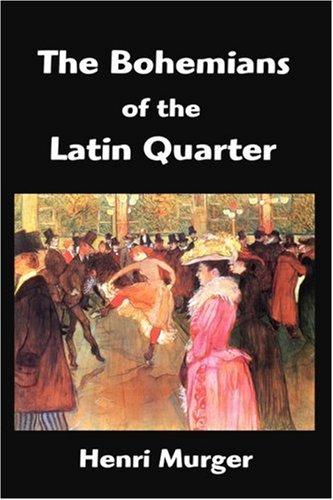 The Bohemians of the Latin Quarter

Henri Murger